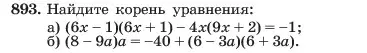 893. Найдите корень уравнения:

а) $(6x - 1)(6x + 1) - 4x(9x + 2) = -1$;
б) $(8 - 9a)a = -40 + (6 - 3a)(6 + 3a)$.